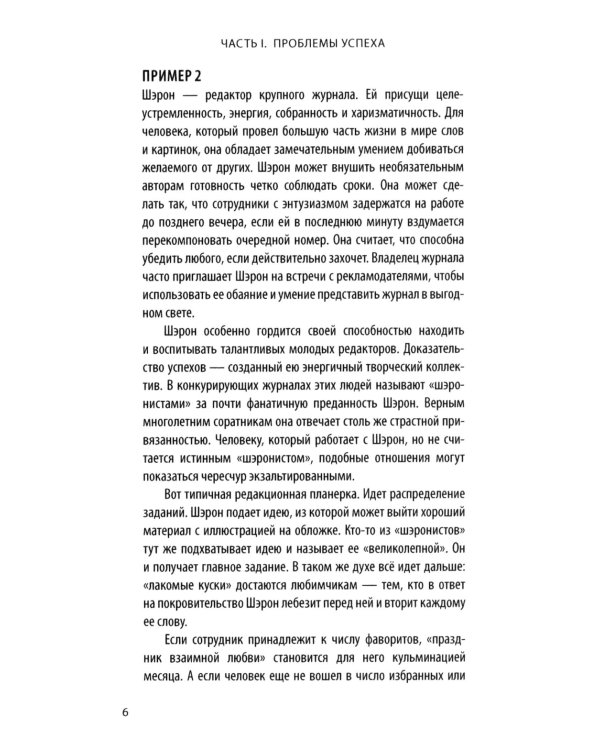 ЧАСТЬ I. ПРОБЛЕМЫ УСПЕХА

ПРИМЕР 2

Шэрон — редактор крупного журнала. Ей присущи целеустремленность, энергия, собранность и харизматичность. Для человека, который провел большую часть жизни в мире слов и картинок, она обладает замечательным умением добиваться желаемого от других. Шэрон может внушить необязательным авторам готовность четко соблюдать сроки. Она может сделать так, что сотрудники с энтузиазмом задержатся на работе до позднего вечера, если ей в последнюю минуту вздумается перекомпоновать очередной номер. Она считает, что способна убедить любого, если действительно захочет. Владелец журнала часто приглашает Шэрон на встречи с рекламодателями, чтобы использовать ее обаяние и умение представить журнал в выгодном свете.

Шэрон особенно гордится своей способностью находить и воспитывать талантливых молодых редакторов. Доказательство успехов — созданный ею энергичный творческий коллектив. В конкурирующих журналах этих людей называют «шэронистами» за почти фанатичную преданность Шэрон. Верным многолетним соратникам она отвечает столь же страстной привязанностью. Человеку, который работает с Шэрон, но не считается истинным «шэронистом», подобные отношения могут показаться чересчур экзальтированными.

Вот типичная редакционная планерка. Идет распределение заданий. Шэрон подает идею, из которой может выйти хороший материал с иллюстрацией на обложке. Кто-то из «шэронистов» тут же подхватывает идею и называет ее «великолепной». Он и получает главное задание. В таком же духе всё идет дальше: «лакомые куски» достаются любимчикам — тем, кто в ответ на покровительство Шэрон лебезит перед ней и вторит каждому ее слову.

Если сотрудник принадлежит к числу фаворитов, «праздник взаимной любви» становится для него кульминацией месяца. А если человек еще не вошел в число избранных или

6